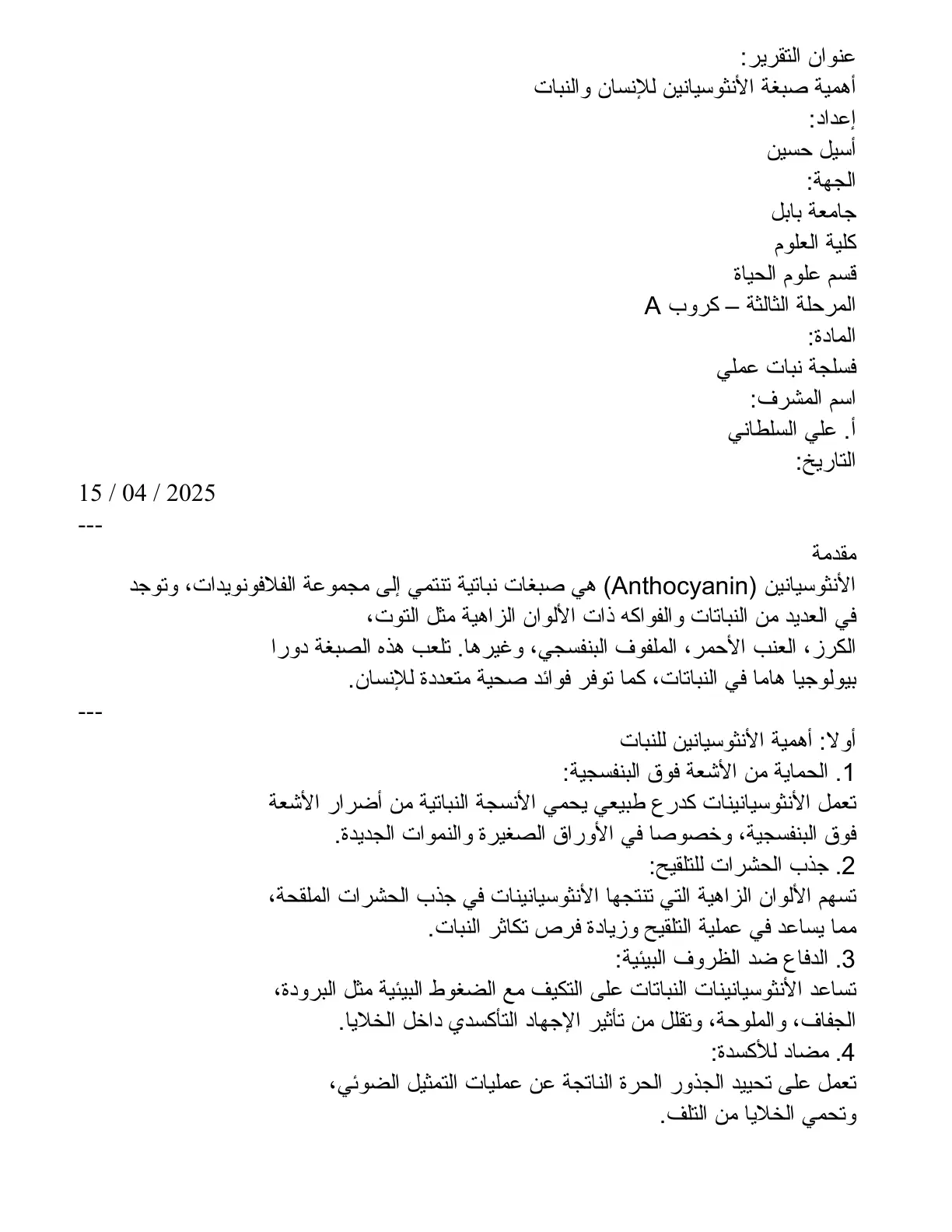 عنوان التقرير:
أهمية صبغة الأنثوسيانين للإنسان والنبات
إعداد:
أسيل حسين
الجهة:
جامعة بابل
كلية العلوم
قسم علوم الحياة
المرحلة الثالثة – كروب A
المادة:
فسلجة نبات عملي
اسم المشرف:
أ. علي السلطاني
التاريخ:

15 / 04 / 2025
---

مقدمة
الأنثوسيانين (Anthocyanin) هي صبغات نباتية تنتمي إلى مجموعة الفلافونويدات، وتوجد في العديد من النباتات والفواكه ذات الألوان الزاهية مثل التوت، الكرز، العنب الأحمر، الملفوف البنفسجي، وغيرها. تلعب هذه الصبغة دورا بيولوجيا هاما في النباتات، كما توفر فوائد صحية متعددة للإنسان.

---

أولا: أهمية الأنثوسيانين للنبات
1. الحماية من الأشعة فوق البنفسجية:
تعمل الأنثوسيانينات كدرع طبيعي يحمي الأنسجة النباتية من أضرار الأشعة فوق البنفسجية، وخصوصا في الأوراق الصغيرة والنموات الجديدة.
2. جذب الحشرات للتلقيح:
تسهم الألوان الزاهية التي تنتجها الأنثوسيانينات في جذب الحشرات الملقحة، مما يساعد في عملية التلقيح وزيادة فرص تكاثر النبات.
3. الدفاع ضد الظروف البيئية:
تساعد الأنثوسيانينات النباتات على التكيف مع الضغوط البيئية مثل البرودة، الجفاف، والملوحة، وتقلل من تأثير الإجهاد التأكسدي داخل الخلايا.
4. مضاد للأكسدة:
تعمل على تحييد الجذور الحرة الناتجة عن عمليات التمثيل الضوئي، وتحمي الخلايا من التلف.